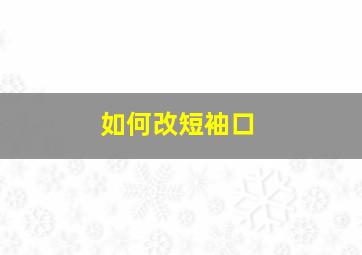 如何改短袖口